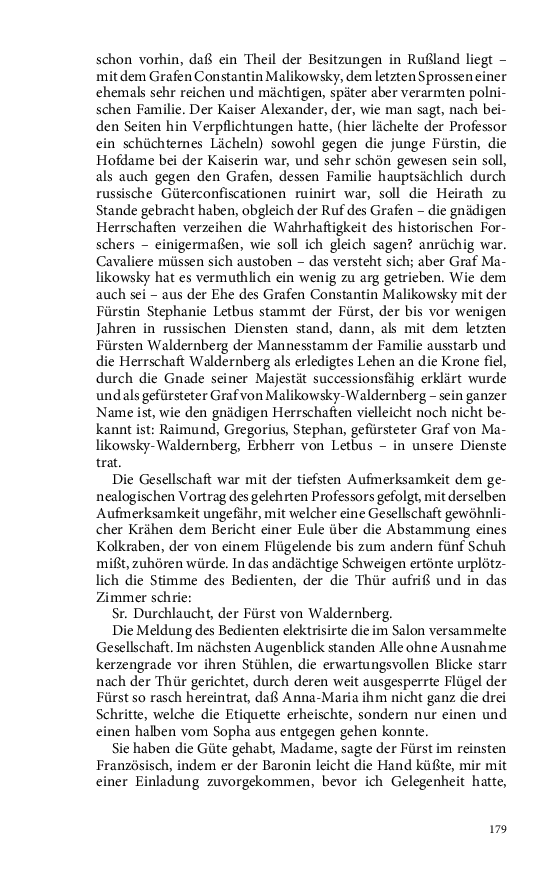 schon vorhin, daß ein Theil der Besitzungen in Rußland liegt – mit dem Grafen Constantin Malikowsky, dem letzten Sprossen einer ehemals sehr reichen und mächtigen, später aber verarmten polnischen Familie. Der Kaiser Alexander, der, wie man sagt, nach beiden Seiten hin Verpflichtungen hatte, (hier lächelte der Professor ein schüchternes Lächeln) sowohl gegen die junge Fürstin, die Hofdame bei der Kaiserin war, und sehr schön gewesen sein soll, als auch gegen den Grafen, dessen Familie hauptsächlich durch russische Güterconfiscationen ruinirt war, soll die Heirath zu Stande gebracht haben, obgleich der Ruf des Grafen – die gnädigen Herrschaften verzeihen die Wahrhaftigkeit des historischen Forschers – einigermaßen, wie soll ich gleich sagen? anrüchig war. Cavaliere müssen sich austoben – das versteht sich; aber Graf Malikowsky hat es vermuthlich ein wenig zu arg getrieben. Wie dem auch sei – aus der Ehe des Grafen Constantin Malikowsky mit der Fürstin Stephanie Letbus stammt der Fürst, der bis vor wenigen Jahren in russischen Diensten stand, dann, als mit dem letzten Fürsten Waldernberg der Mannesstamm der Familie ausstarb und die Herrschaft Waldernberg als erledigtes Lehen an die Krone fiel, durch die Gnade seiner Majestät successionsfähig erklärt wurde und als gefürsteter Graf von Malikowsky-Waldernberg – sein ganzer Name ist, wie den gnädigen Herrschaften vielleicht noch nicht bekannt ist: Raimund, Gregorius, Stephan, gefürsteter Graf von Malikowsky-Waldernberg, Erbherr von Letbus – in unsere Dienste trat.

Die Gesellschaft war mit der tiefsten Aufmerksamkeit dem genealogischen Vortrag des gelehrten Professors gefolgt, mit derselben Aufmerksamkeit ungefähr, mit welcher eine Gesellschaft gewöhnlicher Krähen dem Bericht einer Eule über die Abstammung eines Kolkraben, der von einem Flügelende bis zum andern fünf Schuh mißt, zuhören würde. In das andächtige Schweigen ertönte urplötzlich die Stimme des Bedienten, der die Thür aufriß und in das Zimmer schrie:

Sr. Durchlaucht, der Fürst von Waldernberg.

Die Meldung des Bedienten elektrisirte die im Salon versammelte Gesellschaft. Im nächsten Augenblick standen Alle ohne Ausnahme kerzengrade vor ihren Stühlen, die erwartungsvollen Blicke starr nach der Thür gerichtet, durch deren weit ausgesperrte Flügel der Fürst so rasch hereintrat, daß Anna-Maria ihm nicht ganz die drei Schritte, welche die Etiquette erheischte, sondern nur einen und einen halben vom Sopha aus entgegen gehen konnte.

Sie haben die Güte gehabt, Madame, sagte der Fürst im reinsten Französisch, indem er der Baronin leicht die Hand küßte, mir mit einer Einladung zuvorgekommen, bevor ich Gelegenheit hatte,

179